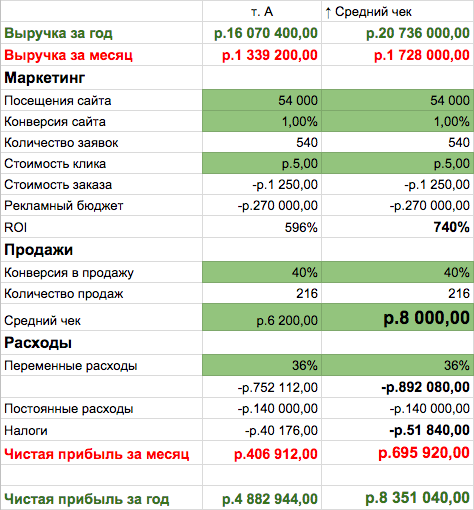 |  | т. А | ↑ Средний чек |
|---|---|---|
| Выручка за год | р.16 070 400,00 | р.20 736 000,00 |
| Выручка за месяц | р.1 339 200,00 | р.1 728 000,00 |
| Маркетинг |  |  |
| Посещения сайта | 54 000 | 54 000 |
| Конверсия сайта | 1,00% | 1,00% |
| Количество заявок | 540 | 540 |
| Стоимость клика | р.5,00 | р.5,00 |
| Стоимость заказа | -р.1 250,00 | -р.1 250,00 |
| Рекламный бюджет | -р.270 000,00 | -р.270 000,00 |
| ROI | 596% | 740% |
| Продажи |  |  |
| Конверсия в продажу | 40% | 40% |
| Количество продаж | 216 | 216 |
| Средний чек | р.6 200,00 | р.8 000,00 |
| Расходы |  |  |
| Переменные расходы | 36% | 36% |
|  | -р.752 112,00 | -р.892 080,00 |
| Постоянные расходы | -р.140 000,00 | -р.140 000,00 |
| Налоги | -р.40 176,00 | -р.51 840,00 |
| Чистая прибыль за месяц | р.406 912,00 | р.695 920,00 |
|  |  |  |
| Чистая прибыль за год | р.4 882 944,00 | р.8 351 040,00 |